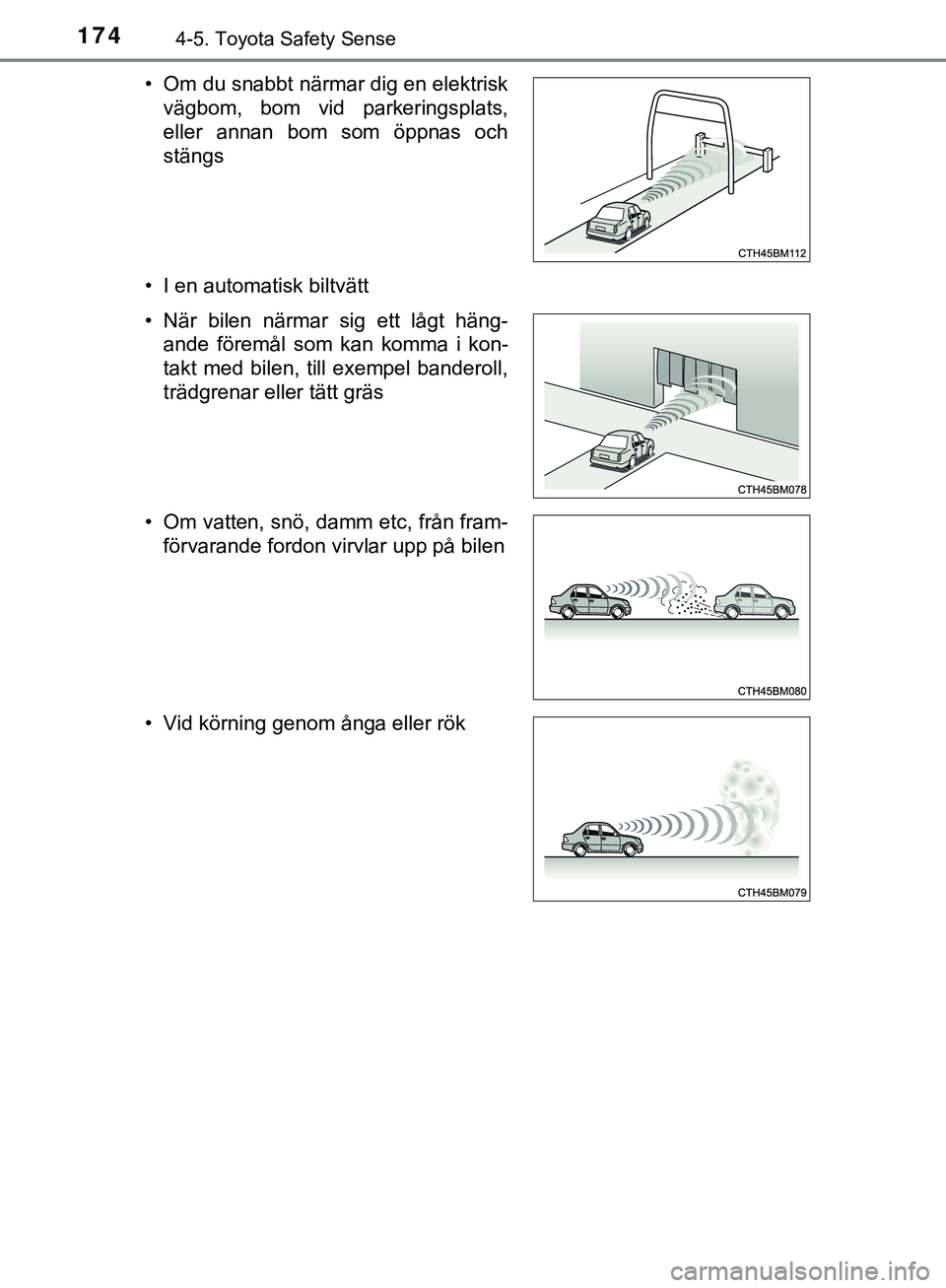 174 4-5. Toyota Safety Sense

• Om du snabbt närmar dig en elektrisk vägbom, bom vid parkeringsplats, eller annan bom som öppnas och stängs

CTH45BM112

• I en automatisk biltvätt

• När bilen närmar sig ett lågt hängande föremål som kan komma i kontakt med bilen, till exempel banderoll, trädgrenar eller tätt gräs

CTH45BM078

• Om vatten, snö, damm etc, från framförvarande fordon virvlar upp på bilen

CTH45BM080

• Vid körning genom ånga eller rök

CTH45BM079

carmanualsonline.info